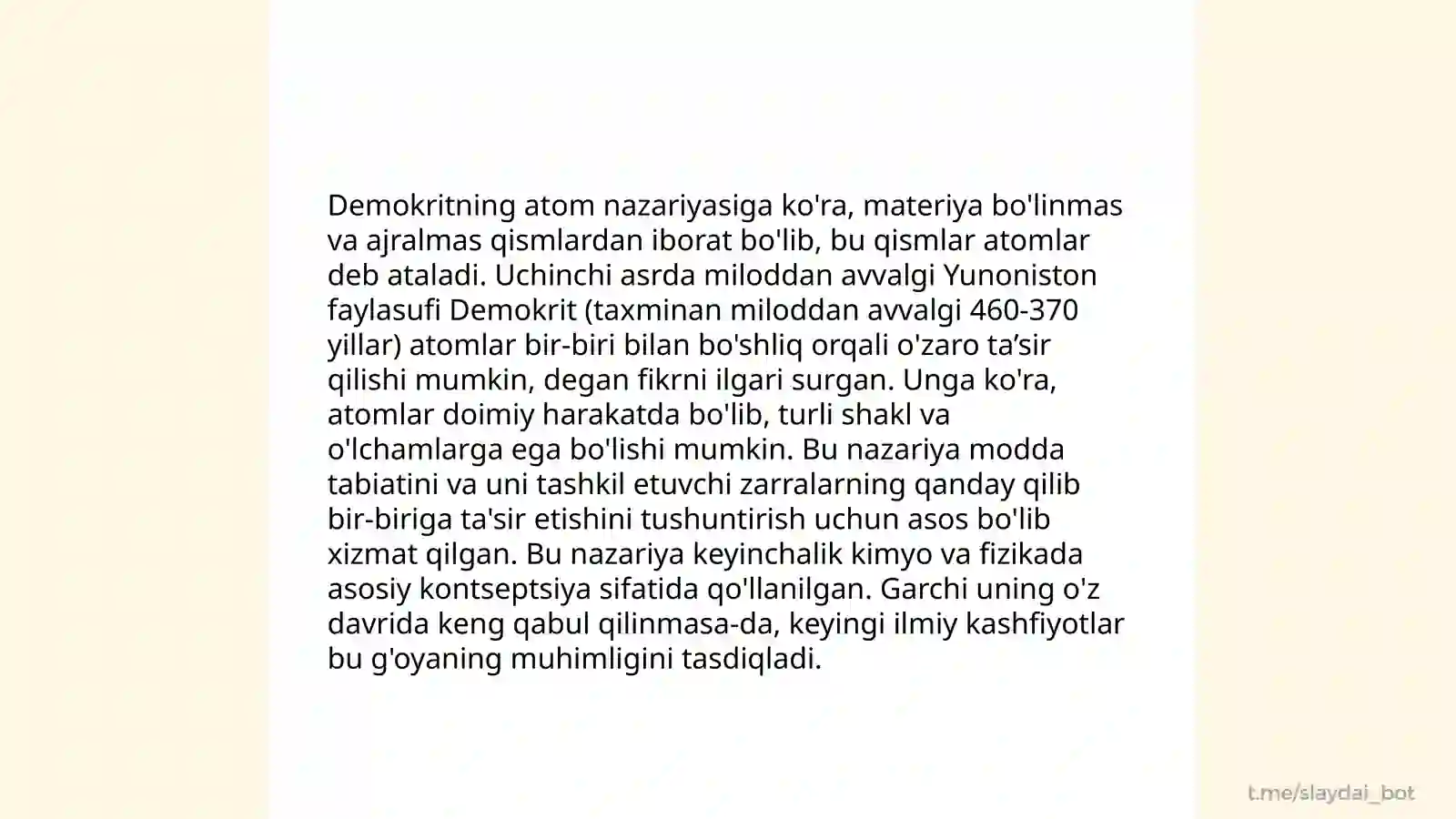 Demokritning atom nazariyasiga ko'ra, materiya bo'linmas va ajralmas qismlardan iborat bo'lib, bu qismlar atomlar deb ataladi. Uchinchi asrda miloddan avvalgi Yunoniston faylasufi Demokrit (taxminan miloddan avvalgi 460-370 yillar) atomlar bir-biri bilan bo'shliq orqali o'zaro ta’sir qilishi mumkin, degan fikrni ilgari surgan. Unga ko'ra, atomlar doimiy harakatda bo'lib, turli shakl va o'lchamlarga ega bo'lishi mumkin. Bu nazariya modda tabiatini va uni tashkil etuvchi zarralarning qanday qilib bir-biriga ta'sir etishini tushuntirish uchun asos bo'lib xizmat qilgan. Bu nazariya keyinchalik kimyo va fizikada asosiy kontseptsiya sifatida qo'llanilgan. Garchi uning o'z davrida keng qabul qilinmasa-da, keyingi ilmiy kashfiyotlar bu g'oyaning muhimligini tasdiqladi.

t.me/slaydai_bot